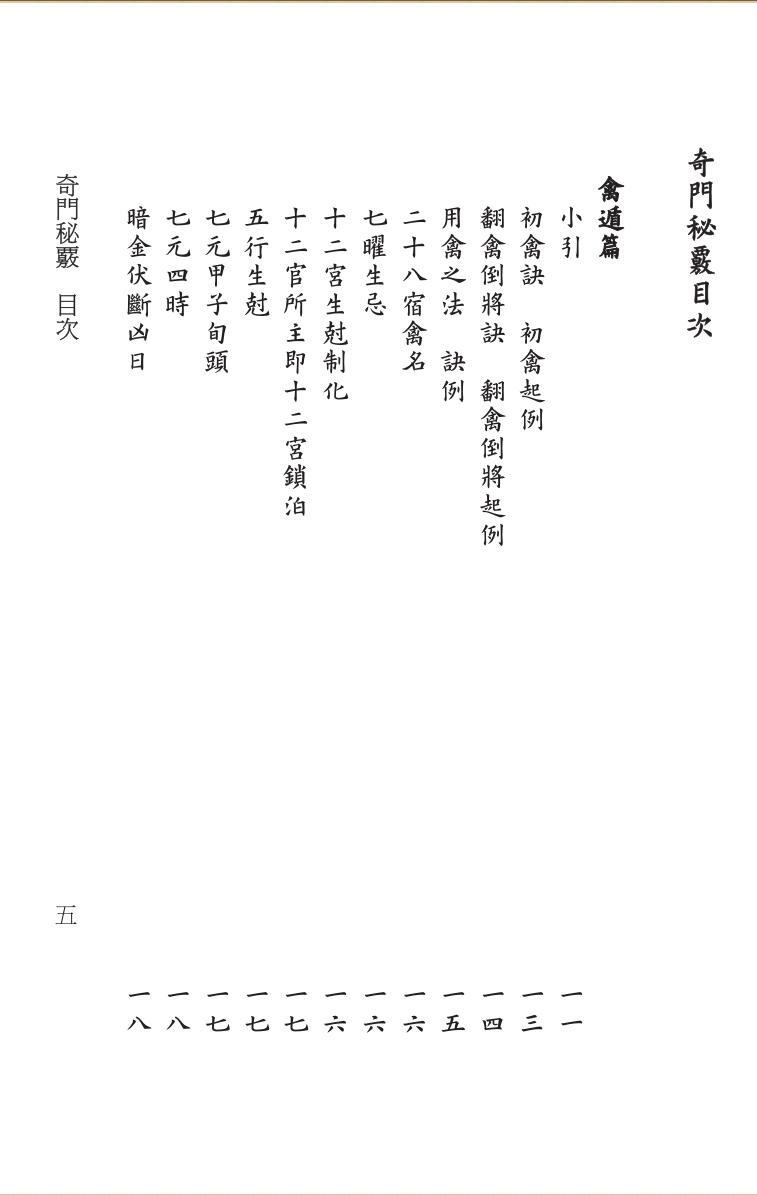 奇門秘覈目次

禽遁篇

小引　一一
初禽訣　初禽起例　一三
翻禽倒將訣　翻禽倒將起例　一四
用禽之法　訣例　一五
二十八宿禽名　一六
七曜生忌　一六
十二宮生尅制化　一六
十二官所主即十二宮鎖泊　一七
五行生尅　一七
七元甲子旬頭　一七
七元四時　一八
暗金伏斷凶日　一八

奇門秘覈　目次

五